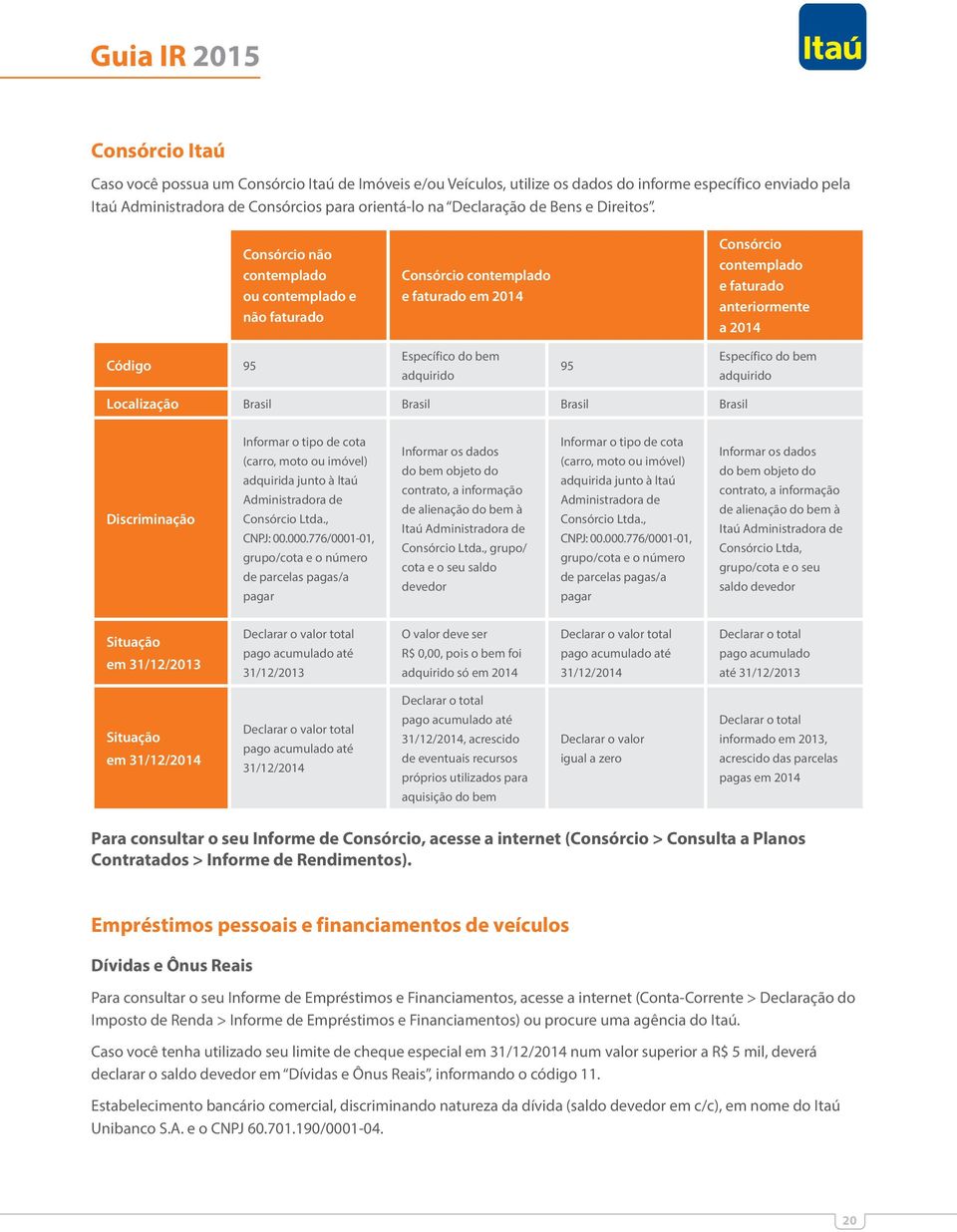 Guia IR 2015

Itaú

Consórcio Itaú

Caso você possua um Consórcio Itaú de Imóveis e/ou Veículos, utilize os dados do informe específico enviado pela Itaú Administradora de Consórcios para orientá-lo na "Declaração de Bens e Direitos".

| | Consórcio não contemplado ou contemplado e não faturado | Consórcio contemplado e faturado em 2014 | | Consórcio contemplado e faturado anteriormente a 2014 |
|---|---|---|---|---|
| Código | 95 | Específico do bem adquirido | 95 | Específico do bem adquirido |
| Localização | Brasil | Brasil | Brasil | Brasil |
| Discriminação | Informar o tipo de cota (carro, moto ou imóvel) adquirida junto à Itaú Administradora de Consórcio Ltda., CNPJ: 00.000.776/0001-01, grupo/cota e o número de parcelas pagas/a pagar | Informar os dados do bem objeto do contrato, a informação de alienação do bem à Itaú Administradora de Consórcio Ltda., grupo/cota e o seu saldo devedor | Informar o tipo de cota (carro, moto ou imóvel) adquirida junto à Itaú Administradora de Consórcio Ltda., CNPJ: 00.000.776/0001-01, grupo/cota e o número de parcelas pagas/a pagar | Informar os dados do bem objeto do contrato, a informação de alienação do bem à Itaú Administradora de Consórcio Ltda, grupo/cota e o seu saldo devedor |
| Situação em 31/12/2013 | Declarar o valor total pago acumulado até 31/12/2013 | O valor deve ser R$ 0,00, pois o bem foi adquirido só em 2014 | Declarar o valor total pago acumulado até 31/12/2014 | Declarar o total pago acumulado até 31/12/2013 |
| Situação em 31/12/2014 | Declarar o valor total pago acumulado até 31/12/2014 | Declarar o total pago acumulado até 31/12/2014, acrescido de eventuais recursos próprios utilizados para aquisição do bem | Declarar o valor igual a zero | Declarar o total informado em 2013, acrescido das parcelas pagas em 2014 |

Para consultar o seu Informe de Consórcio, acesse a internet (Consórcio > Consulta a Planos Contratados > Informe de Rendimentos).

Empréstimos pessoais e financiamentos de veículos

Dívidas e Ônus Reais

Para consultar o seu Informe de Empréstimos e Financiamentos, acesse a internet (Conta-Corrente > Declaração do Imposto de Renda > Informe de Empréstimos e Financiamentos) ou procure uma agência do Itaú.

Caso você tenha utilizado seu limite de cheque especial em 31/12/2014 num valor superior a R$ 5 mil, deverá declarar o saldo devedor em "Dívidas e Ônus Reais", informando o código 11.

Estabelecimento bancário comercial, discriminando natureza da dívida (saldo devedor em c/c), em nome do Itaú Unibanco S.A. e o CNPJ 60.701.190/0001-04.

20